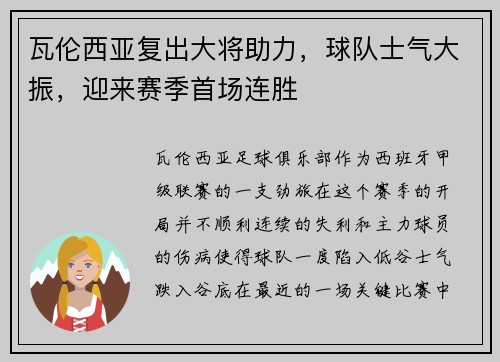 瓦伦西亚复出大将助力，球队士气大振，迎来赛季首场连胜

瓦伦西亚足球俱乐部作为西班牙甲级联赛的一支劲旅在这个赛季的开局并不顺利连续的失利和主力球员的伤病使得球队一度陷入低谷士气跌入谷底在最近的一场关键比赛中